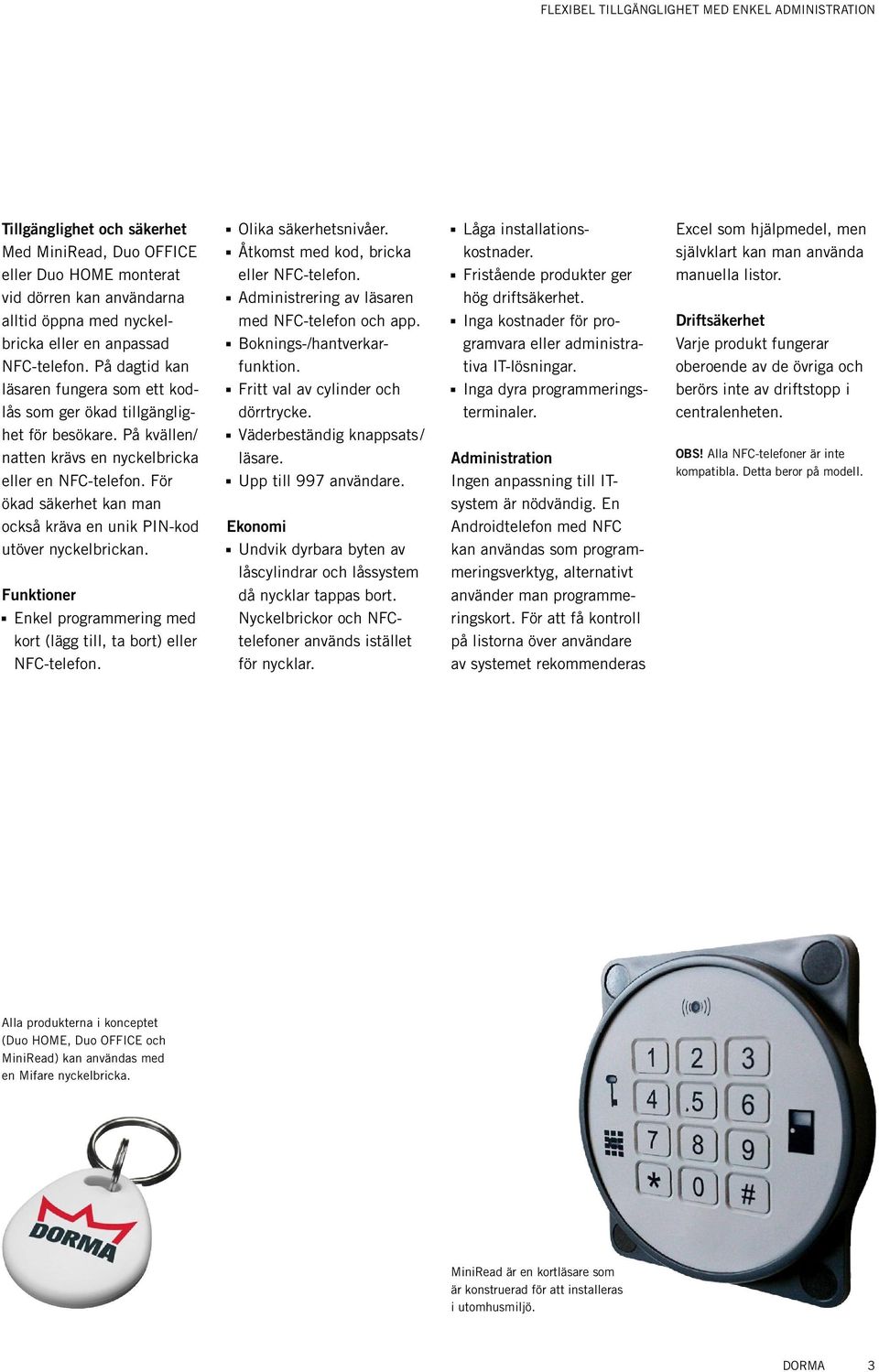 FLEXIBEL TILLGÄNGLIGHET MED ENKEL ADMINISTRATION

Tillgänglighet och säkerhet
Med MiniRead, Duo OFFICE eller Duo HOME monterat vid dörren kan användarna alltid öppna med nyckelbricka eller en anpassad NFC-telefon. På dagtid kan läsaren fungera som ett kodlås som ger ökad tillgänglighet för besökare. På kvällen/natten krävs en nyckelbricka eller en NFC-telefon. För ökad säkerhet kan man också kräva en unik PIN-kod utöver nyckelbrickan.

Funktioner
▪ Enkel programmering med kort (lägg till, ta bort) eller NFC-telefon.
▪ Olika säkerhetsnivåer.
▪ Åtkomst med kod, bricka eller NFC-telefon.
▪ Administrering av läsaren med NFC-telefon och app.
▪ Boknings-/hantverkarfunktion.
▪ Fritt val av cylinder och dörrtrycke.
▪ Väderbeständig knappsats/läsare.
▪ Upp till 997 användare.

Ekonomi
▪ Undvik dyrbara byten av låscylindrar och låssystem då nycklar tappas bort. Nyckelbrickor och NFC-telefoner används istället för nycklar.
▪ Låga installationskostnader.
▪ Fristående produkter ger hög driftsäkerhet.
▪ Inga kostnader för programvara eller administrativa IT-lösningar.
▪ Inga dyra programmeringsterminaler.

Administration
Ingen anpassning till IT-system är nödvändig. En Androidtelefon med NFC kan användas som programmeringsverktyg, alternativt använder man programmeringskort. För att få kontroll på listorna över användare av systemet rekommenderas Excel som hjälpmedel, men självklart kan man använda manuella listor.

Driftsäkerhet
Varje produkt fungerar oberoende av de övriga och berörs inte av driftstopp i centralenheten.

OBS! Alla NFC-telefoner är inte kompatibla. Detta beror på modell.

Alla produkterna i konceptet (Duo HOME, Duo OFFICE och MiniRead) kan användas med en Mifare nyckelbricka.

DORMA

1 2 3
4 5 6
7 8 9
* 0 #

MiniRead är en kortläsare som är konstruerad för att installeras i utomhusmiljö.

DORMA 3